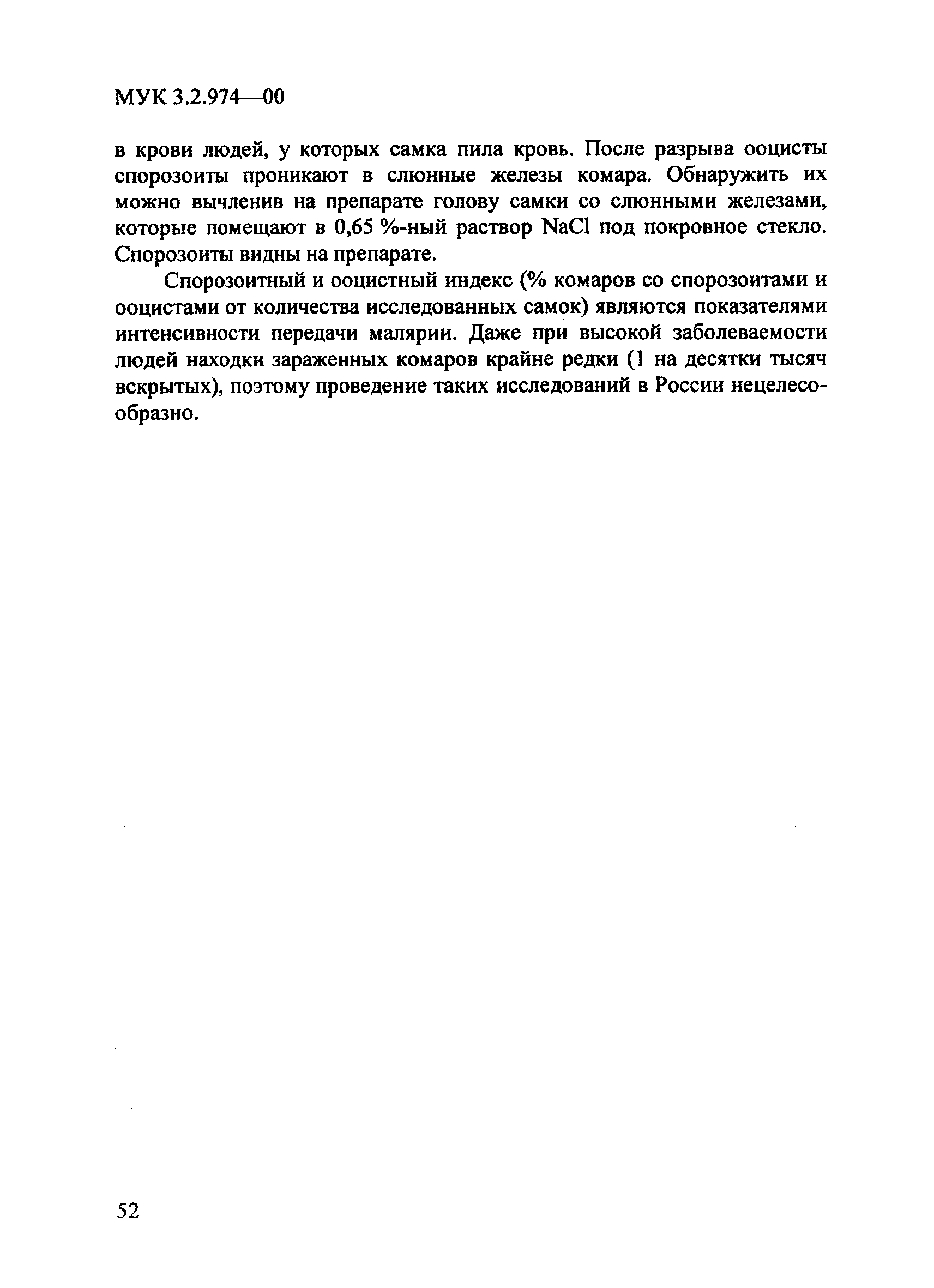 МУК 3.2.974—00

в крови людей, у которых самка пила кровь. После разрыва ооцисты спорозоиты проникают в слюнные железы комара. Обнаружить их можно вычленив на препарате голову самки со слюнными железами, которые помещают в 0,65 %-ный раствор $NaCl$ под покровное стекло. Спорозоиты видны на препарате.

Спорозоитный и ооцистный индекс (% комаров со спорозоитами и ооцистами от количества исследованных самок) являются показателями интенсивности передачи малярии. Даже при высокой заболеваемости людей находки зараженных комаров крайне редки (1 на десятки тысяч вскрытых), поэтому проведение таких исследований в России нецелесообразно.

52